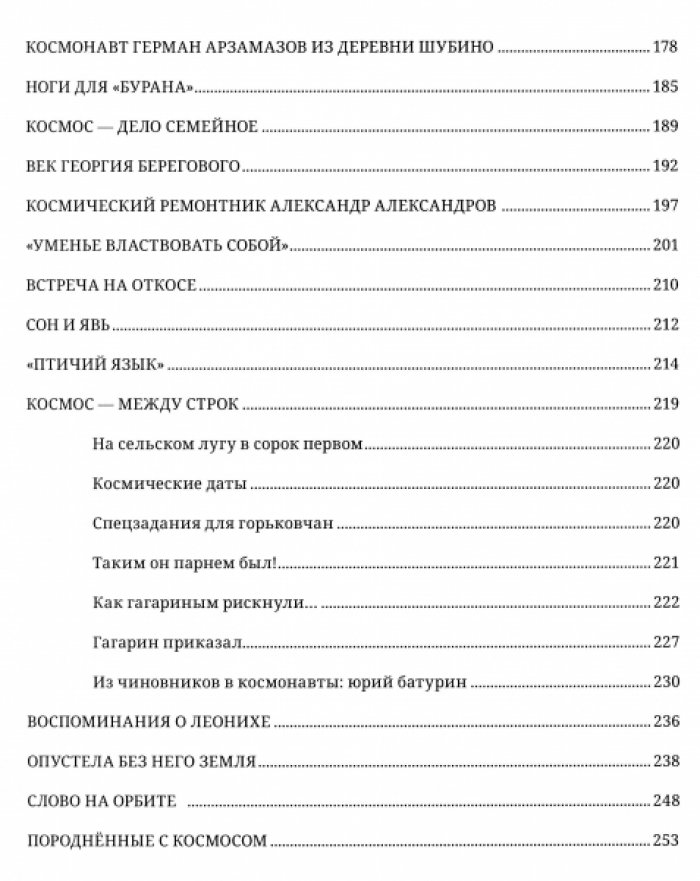 КОСМОНАВТ ГЕРМАН АРЗАМАЗОВ ИЗ ДЕРЕВНИ ШУБИНО 178

НОГИ ДЛЯ «БУРАНА» 185

КОСМОС — ДЕЛО СЕМЕЙНОЕ 189

ВЕК ГЕОРГИЯ БЕРЕГОВОГО 192

КОСМИЧЕСКИЙ РЕМОНТНИК АЛЕКСАНДР АЛЕКСАНДРОВ 197

«УМЕНЬЕ ВЛАСТВОВАТЬ СОБОЙ» 201

ВСТРЕЧА НА ОТКОСЕ 210

СОН И ЯВЬ 212

«ПТИЧИЙ ЯЗЫК» 214

КОСМОС — МЕЖДУ СТРОК 219

На сельском лугу в сорок первом 220

Космические даты 220

Спецзадания для горьковчан 220

Таким он парнем был! 221

Как гагариным рискнули... 222

Гагарин приказал 227

Из чиновников в космонавты: юрий батурин 230

ВОСПОМИНАНИЯ О ЛЕОНИХЕ 236

ОПУСТЕЛА БЕЗ НЕГО ЗЕМЛЯ 238

СЛОВО НА ОРБИТЕ 248

ПОРОДНЁННЫЕ С КОСМОСОМ 253